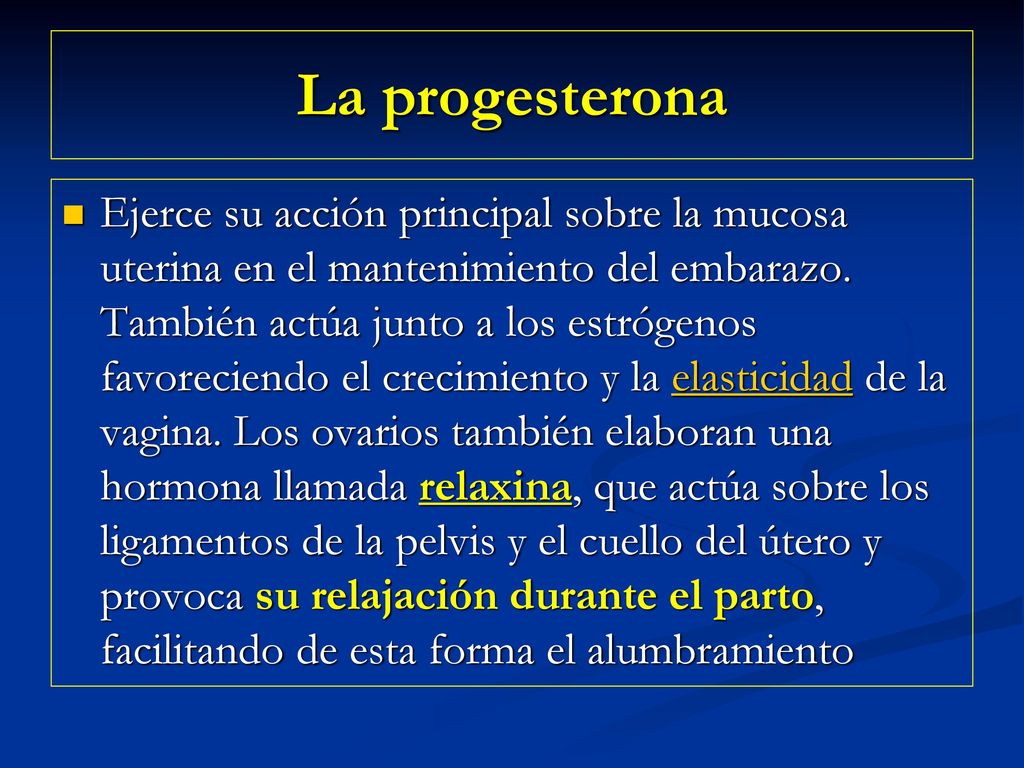 La progesterona

Ejerce su acción principal sobre la mucosa uterina en el mantenimiento del embarazo. También actúa junto a los estrógenos favoreciendo el crecimiento y la elasticidad de la vagina. Los ovarios también elaboran una hormona llamada relaxina, que actúa sobre los ligamentos de la pelvis y el cuello del útero y provoca su relajación durante el parto, facilitando de esta forma el alumbramiento